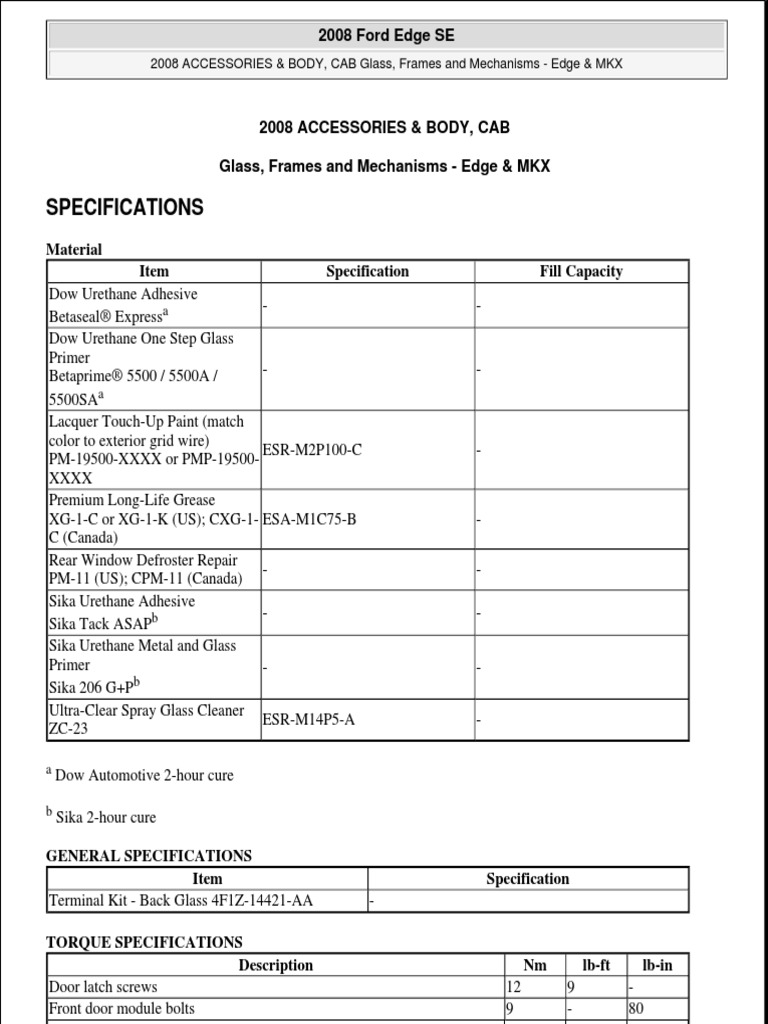 2008 Ford Edge SE

2008 ACCESSORIES & BODY, CAB Glass, Frames and Mechanisms - Edge & MKX

2008 ACCESSORIES & BODY, CAB

Glass, Frames and Mechanisms - Edge & MKX

SPECIFICATIONS

Material

| Item | Specification | Fill Capacity |
|---|---|---|
| Dow Urethane Adhesive Betaseal® Express$^a$ | - | - |
| Dow Urethane One Step Glass Primer Betaprime® 5500 / 5500A / 5500SA$^a$ | - | - |
| Lacquer Touch-Up Paint (match color to exterior grid wire) PM-19500-XXXX or PMP-19500-XXXX | ESR-M2P100-C | - |
| Premium Long-Life Grease XG-1-C or XG-1-K (US); CXG-1-C (Canada) | ESA-M1C75-B | - |
| Rear Window Defroster Repair PM-11 (US); CPM-11 (Canada) | - | - |
| Sika Urethane Adhesive Sika Tack ASAP$^b$ | - | - |
| Sika Urethane Metal and Glass Primer Sika 206 G+P$^b$ | - | - |
| Ultra-Clear Spray Glass Cleaner ZC-23 | ESR-M14P5-A | - |

$^a$ Dow Automotive 2-hour cure

$^b$ Sika 2-hour cure

GENERAL SPECIFICATIONS

| Item | Specification |
|---|---|
| Terminal Kit - Back Glass 4F1Z-14421-AA | - |

TORQUE SPECIFICATIONS

| Description | Nm | lb-ft | lb-in |
|---|---|---|---|
| Door latch screws | 12 | 9 | - |
| Front door module bolts | 9 | - | 80 |